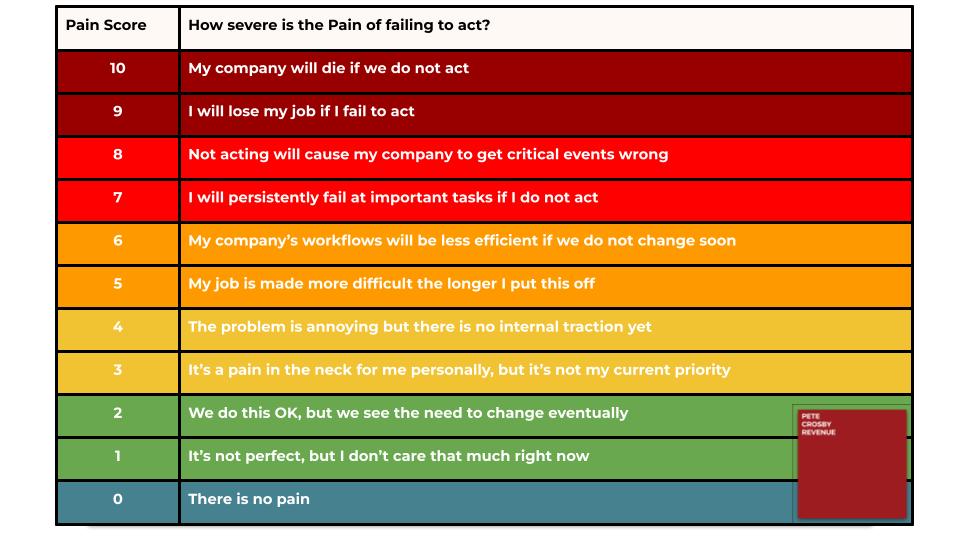 | Pain Score | How severe is the Pain of failing to act? |
|---|---|
| 10 | My company will die if we do not act |
| 9 | I will lose my job if I fail to act |
| 8 | Not acting will cause my company to get critical events wrong |
| 7 | I will persistently fail at important tasks if I do not act |
| 6 | My company's workflows will be less efficient if we do not change soon |
| 5 | My job is made more difficult the longer I put this off |
| 4 | The problem is annoying but there is no internal traction yet |
| 3 | It's a pain in the neck for me personally, but it's not my current priority |
| 2 | We do this OK, but we see the need to change eventually |
| 1 | It's not perfect, but I don't care that much right now |
| 0 | There is no pain |

PETE
CROSBY
REVENUE